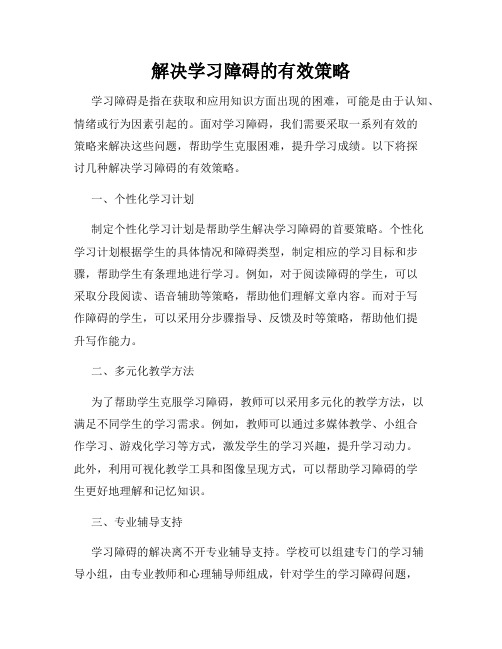 解决学习障碍的有效策略

学习障碍是指在获取和应用知识方面出现的困难，可能是由于认知、情绪或行为因素引起的。面对学习障碍，我们需要采取一系列有效的策略来解决这些问题，帮助学生克服困难，提升学习成绩。以下将探讨几种解决学习障碍的有效策略。

一、个性化学习计划

制定个性化学习计划是帮助学生解决学习障碍的首要策略。个性化学习计划根据学生的具体情况和障碍类型，制定相应的学习目标和步骤，帮助学生有条理地进行学习。例如，对于阅读障碍的学生，可以采取分段阅读、语音辅助等策略，帮助他们理解文章内容。而对于写作障碍的学生，可以采用分步骤指导、反馈及时等策略，帮助他们提升写作能力。

二、多元化教学方法

为了帮助学生克服学习障碍，教师可以采用多元化的教学方法，以满足不同学生的学习需求。例如，教师可以通过多媒体教学、小组合作学习、游戏化学习等方式，激发学生的学习兴趣，提升学习动力。此外，利用可视化教学工具和图像呈现方式，可以帮助学习障碍的学生更好地理解和记忆知识。

三、专业辅导支持

学习障碍的解决离不开专业辅导支持。学校可以组建专门的学习辅导小组，由专业教师和心理辅导师组成，针对学生的学习障碍问题，